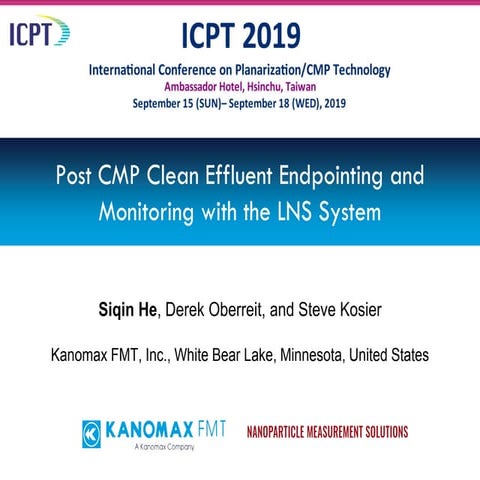 ICPT

ICPT 2019

International Conference on Planarization/CMP Technology
Ambassador Hotel, Hsinchu, Taiwan
September 15 (SUN)– September 18 (WED), 2019

Post CMP Clean Effluent Endpointing and Monitoring with the LNS System

Siqin He, Derek Oberreit, and Steve Kosier

Kanomax FMT, Inc., White Bear Lake, Minnesota, United States

KANOMAX FMT
A Kanomax Company

NANOPARTICLE MEASUREMENT SOLUTIONS